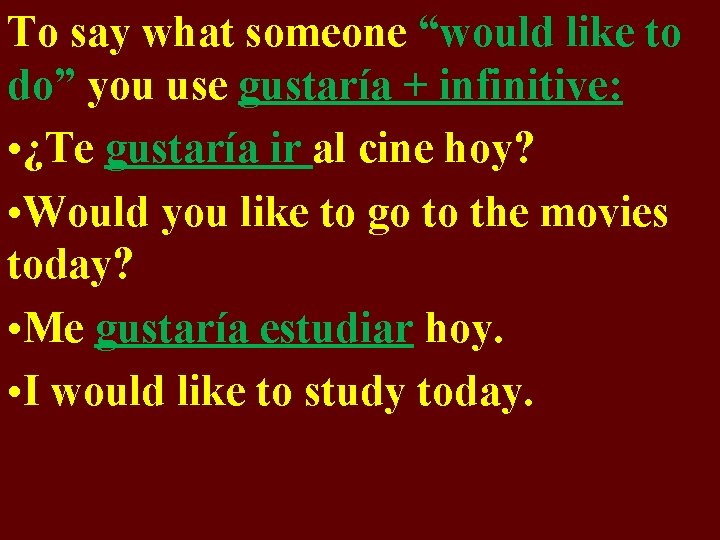 To say what someone “would like to do” you use gustaría + infinitive:

•¿Te gustaría ir al cine hoy?

•Would you like to go to the movies today?

•Me gustaría estudiar hoy.

•I would like to study today.